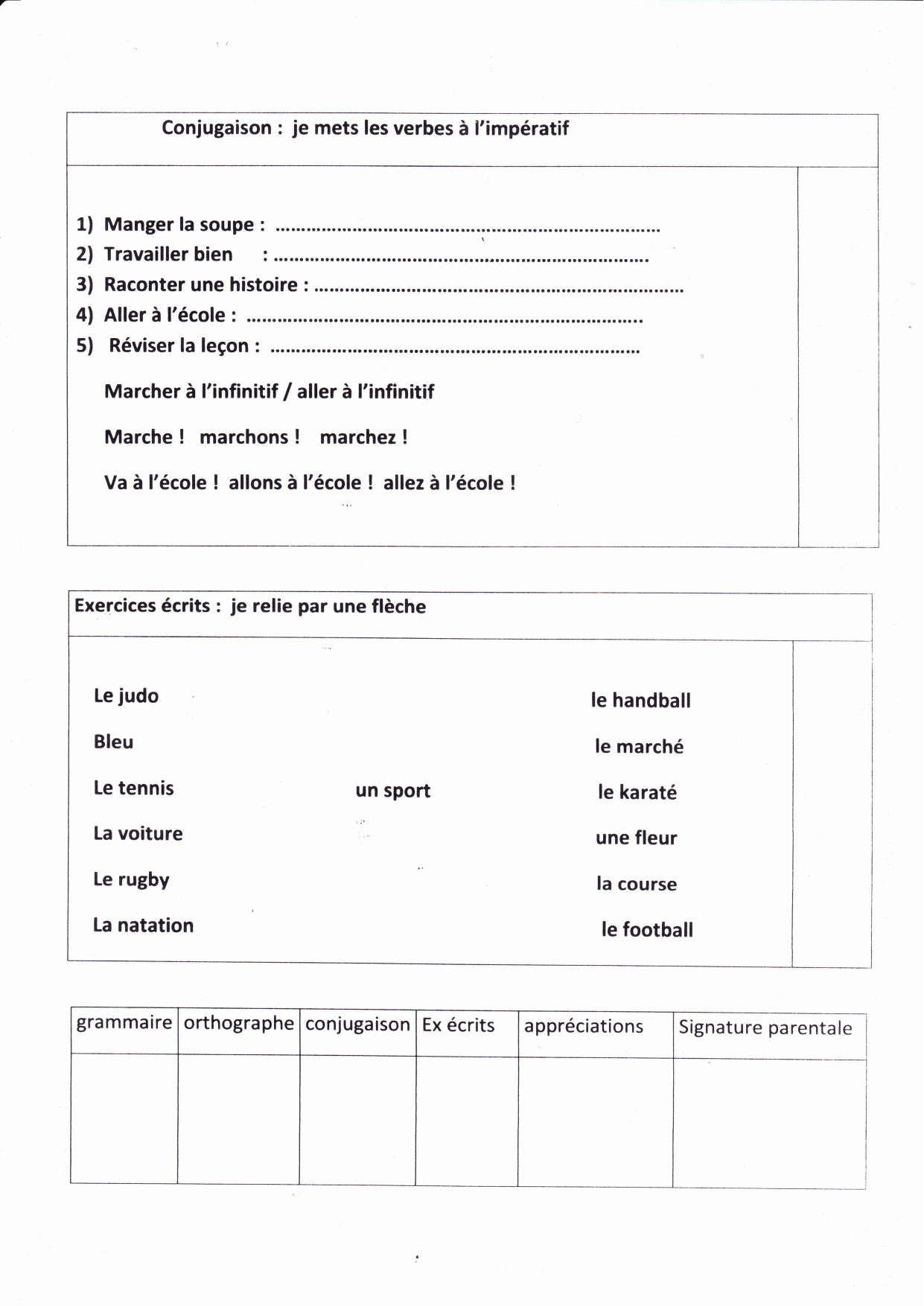 Conjugaison : je mets les verbes à l'impératif

1) Manger la soupe : ____
2) Travailler bien : ____
3) Raconter une histoire : ____
4) Aller à l'école : ____
5) Réviser la leçon : ____

Marcher à l'infinitif / aller à l'infinitif

Marche ! marchons ! marchez !

Va à l'école ! allons à l'école ! allez à l'école !

Exercices écrits : je relie par une flèche

Le judo
Bleu
Le tennis
La voiture
Le rugby
La natation

un sport

le handball
le marché
le karaté
une fleur
la course
le football

| grammaire | orthographe | conjugaison | Ex écrits | appréciations | Signature parentale |
|---|---|---|---|---|---|
| | | | | | |